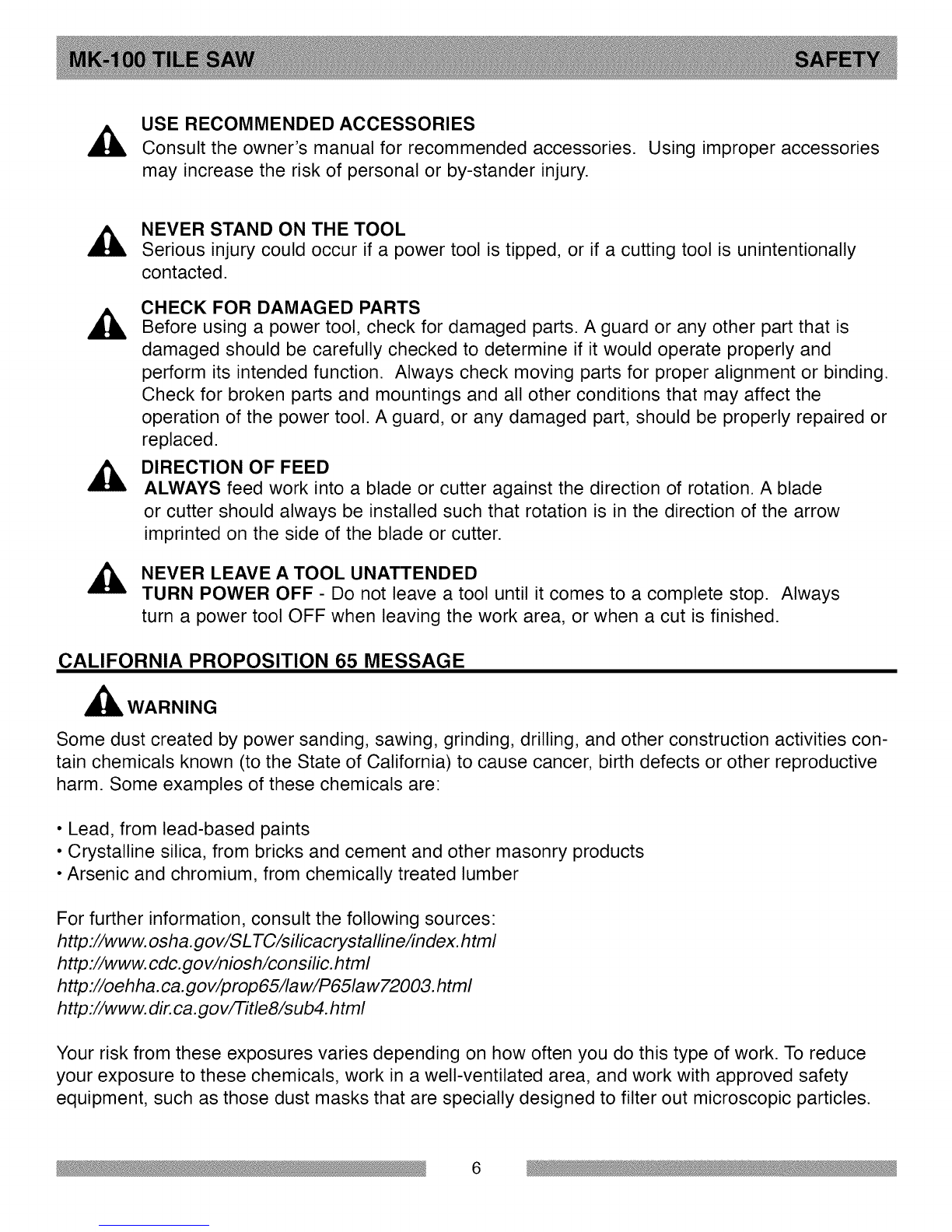 MK-100 TILE SAW SAFETY

USE RECOMMENDED ACCESSORIES
Consult the owner's manual for recommended accessories. Using improper accessories may increase the risk of personal or by-stander injury.

NEVER STAND ON THE TOOL
Serious injury could occur if a power tool is tipped, or if a cutting tool is unintentionally contacted.

CHECK FOR DAMAGED PARTS
Before using a power tool, check for damaged parts. A guard or any other part that is damaged should be carefully checked to determine if it would operate properly and perform its intended function. Always check moving parts for proper alignment or binding. Check for broken parts and mountings and all other conditions that may affect the operation of the power tool. A guard, or any damaged part, should be properly repaired or replaced.

DIRECTION OF FEED
ALWAYS feed work into a blade or cutter against the direction of rotation. A blade or cutter should always be installed such that rotation is in the direction of the arrow imprinted on the side of the blade or cutter.

NEVER LEAVE A TOOL UNATTENDED
TURN POWER OFF - Do not leave a tool until it comes to a complete stop. Always turn a power tool OFF when leaving the work area, or when a cut is finished.

CALIFORNIA PROPOSITION 65 MESSAGE

WARNING
Some dust created by power sanding, sawing, grinding, drilling, and other construction activities contain chemicals known (to the State of California) to cause cancer, birth defects or other reproductive harm. Some examples of these chemicals are:

• Lead, from lead-based paints
• Crystalline silica, from bricks and cement and other masonry products
• Arsenic and chromium, from chemically treated lumber

For further information, consult the following sources:
http://www.osha.gov/SLTC/silicacrystalline/index.html
http://www.cdc.gov/niosh/consilic.html
http://oehha.ca.gov/prop65/law/P65law72003.html
http://www.dir.ca.gov/Title8/sub4.html

Your risk from these exposures varies depending on how often you do this type of work. To reduce your exposure to these chemicals, work in a well-ventilated area, and work with approved safety equipment, such as those dust masks that are specially designed to filter out microscopic particles.

6